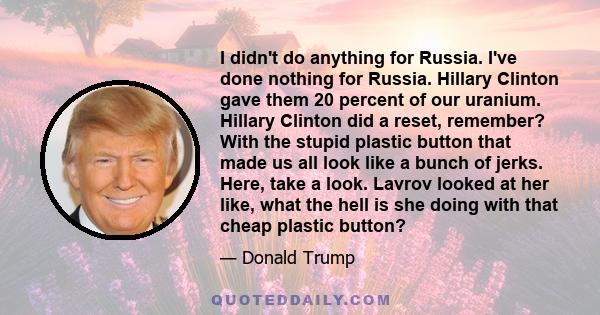 I didn't do anything for Russia. I've done nothing for Russia. Hillary Clinton gave them 20 percent of our uranium. Hillary Clinton did a reset, remember? With the stupid plastic button that made us all look like a bunch of jerks. Here, take a look. Lavrov looked at her like, what the hell is she doing with that cheap plastic button?

— Donald Trump

QUOTEDDAILY.COM